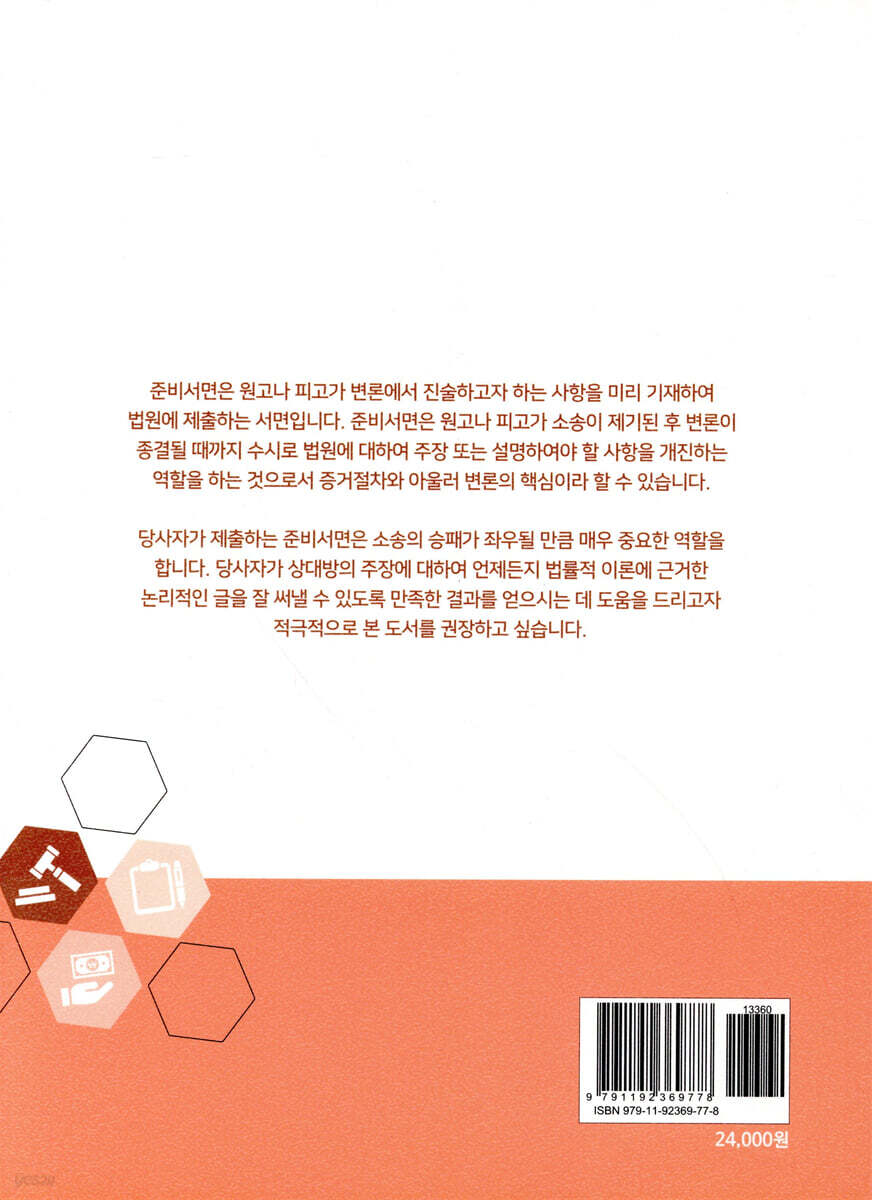 준비서면은 원고나 피고가 변론에서 진술하고자 하는 사항을 미리 기재하여 법원에 제출하는 서면입니다. 준비서면은 원고나 피고가 소송이 제기된 후 변론이 종결될 때까지 수시로 법원에 대하여 주장 또는 설명하여야 할 사항을 개진하는 역할을 하는 것으로서 증거절차와 아울러 변론의 핵심이라 할 수 있습니다.

당사자가 제출하는 준비서면은 소송의 승패가 좌우될 만큼 매우 중요한 역할을 합니다. 당사자가 상대방의 주장에 대하여 언제든지 법률적 이론에 근거한 논리적인 글을 잘 써낼 수 있도록 만족한 결과를 얻으시는 데 도움을 드리고자 적극적으로 본 도서를 권장하고 싶습니다.

13360
9 791192 369778
ISBN 979-11-92369-77-8

24,000원